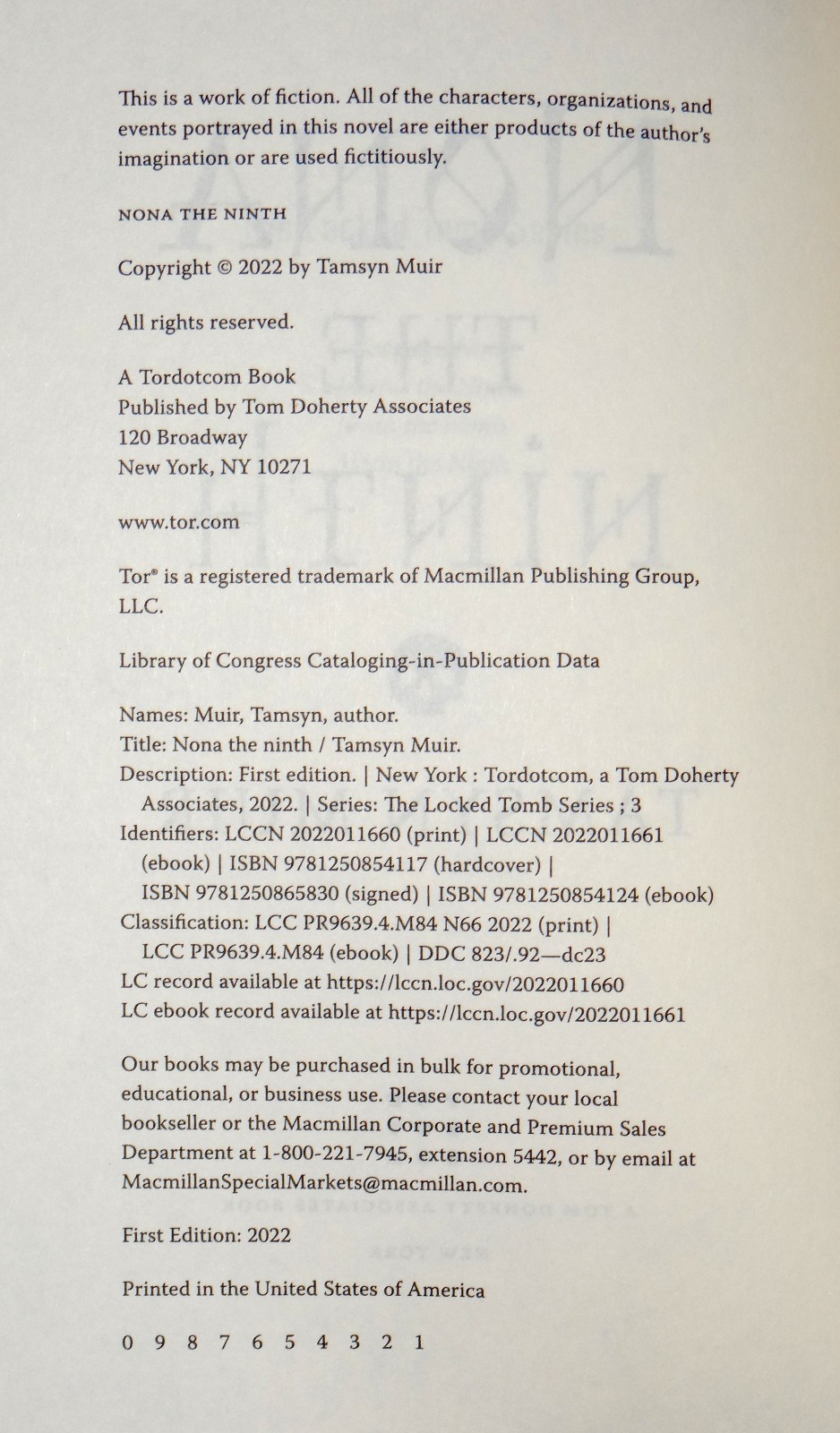 This is a work of fiction. All of the characters, organizations, and events portrayed in this novel are either products of the author's imagination or are used fictitiously.

NONA THE NINTH

Copyright © 2022 by Tamsyn Muir

All rights reserved.

A Tordotcom Book
Published by Tom Doherty Associates
120 Broadway
New York, NY 10271

www.tor.com

Tor® is a registered trademark of Macmillan Publishing Group, LLC.

Library of Congress Cataloging-in-Publication Data

Names: Muir, Tamsyn, author.
Title: Nona the ninth / Tamsyn Muir.
Description: First edition. | New York : Tordotcom, a Tom Doherty Associates, 2022. | Series: The Locked Tomb Series ; 3
Identifiers: LCCN 2022011660 (print) | LCCN 2022011661 (ebook) | ISBN 9781250854117 (hardcover) | ISBN 9781250865830 (signed) | ISBN 9781250854124 (ebook)
Classification: LCC PR9639.4.M84 N66 2022 (print) | LCC PR9639.4.M84 (ebook) | DDC 823/.92—dc23
LC record available at https://lccn.loc.gov/2022011660
LC ebook record available at https://lccn.loc.gov/2022011661

Our books may be purchased in bulk for promotional, educational, or business use. Please contact your local bookseller or the Macmillan Corporate and Premium Sales Department at 1-800-221-7945, extension 5442, or by email at MacmillanSpecialMarkets@macmillan.com.

First Edition: 2022

Printed in the United States of America

0 9 8 7 6 5 4 3 2 1